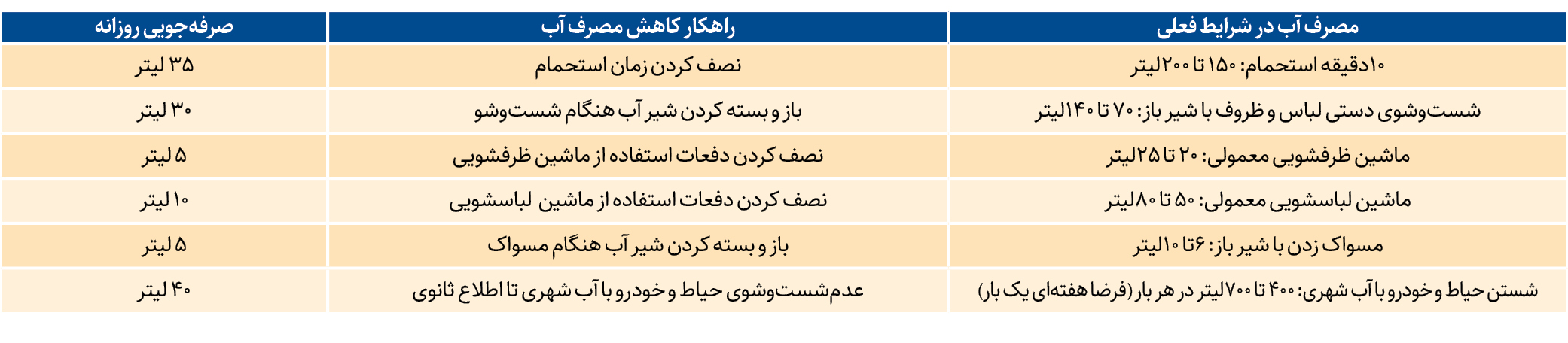 | مصرف آب در شرایط فعلی | راهکار کاهش مصرف آب | صرفه‌جویی روزانه |
|---|---|---|
| ۱۰دقیقه استحمام: ۱۵۰ تا ۲۰۰لیتر | نصف کردن زمان استحمام | ۳۵ لیتر |
| شست‌وشوی دستی لباس و ظروف با شیر باز: ۷۰ تا ۱۴۰لیتر | باز و بسته کردن شیر آب هنگام شست‌وشو | ۳۰ لیتر |
| ماشین ظرفشویی معمولی: ۲۰ تا ۲۵لیتر | نصف کردن دفعات استفاده از ماشین ظرفشویی | ۵ لیتر |
| ماشین لباسشویی معمولی: ۵۰ تا ۸۰لیتر | نصف کردن دفعات استفاده از ماشین لباسشویی | ۱۰ لیتر |
| مسواک زدن با شیر باز: ۶تا ۱۰لیتر | باز و بسته کردن شیر آب هنگام مسواک | ۵ لیتر |
| شستن حیاط و خودرو با آب شهری: ۴۰۰ تا ۷۰۰لیتر در هر بار (فرضا هفته‌ای یک بار) | عدم‌شست‌وشوی حیاط و خودرو با آب شهری تا اطلاع ثانوی | ۴۰ لیتر |